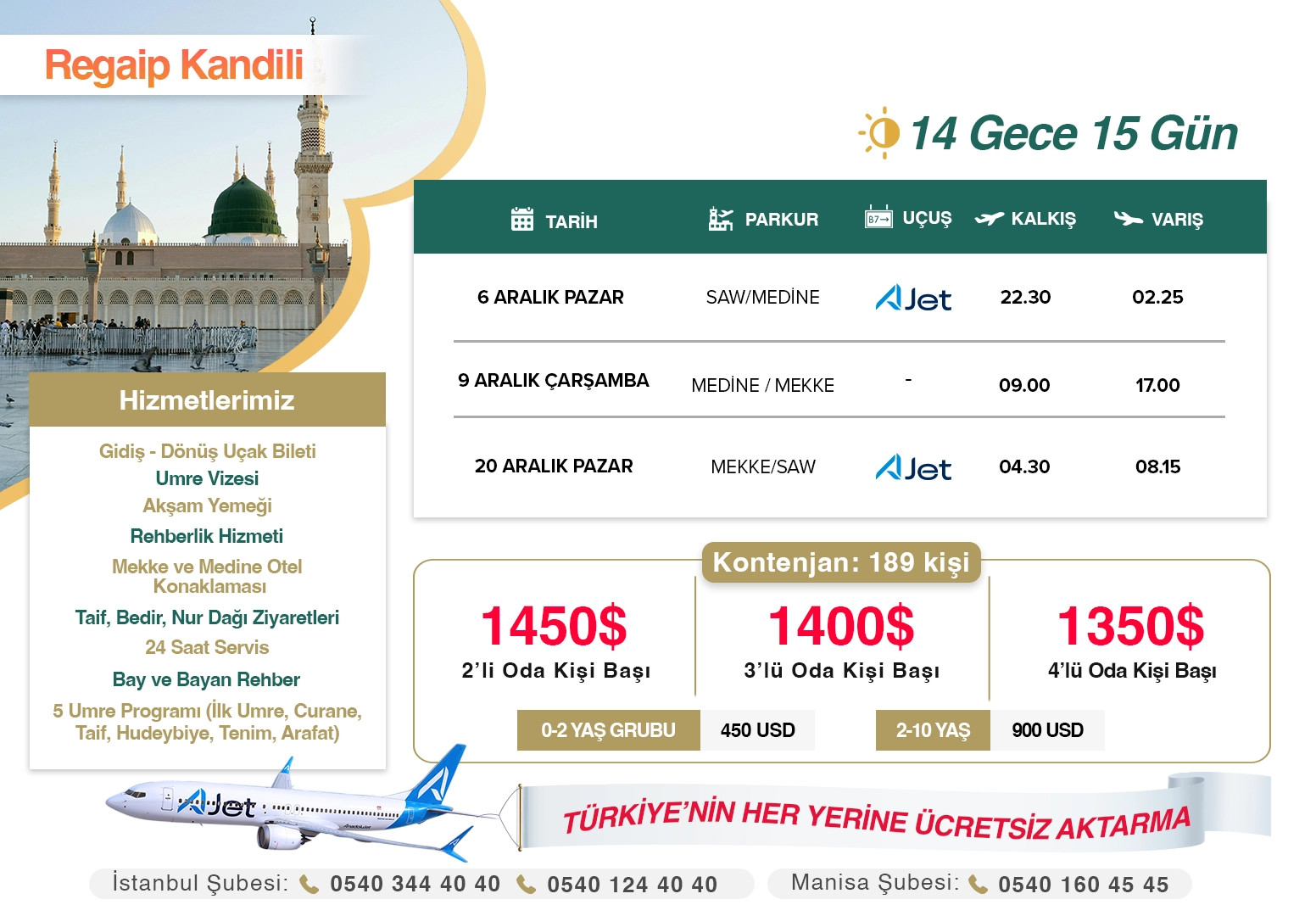 Regaip Kandili

14 Gece 15 Gün

| TARİH | PARKUR | UÇUŞ | KALKIŞ | VARIŞ |
|---|---|---|---|---|
| 6 ARALIK PAZAR | SAW/MEDİNE | AJet | 22.30 | 02.25 |
| 9 ARALIK ÇARŞAMBA | MEDİNE / MEKKE | - | 09.00 | 17.00 |
| 20 ARALIK PAZAR | MEKKE/SAW | AJet | 04.30 | 08.15 |

Hizmetlerimiz

Gidiş - Dönüş Uçak Bileti
Umre Vizesi
Akşam Yemeği
Rehberlik Hizmeti
Mekke ve Medine Otel Konaklaması
Taif, Bedir, Nur Dağı Ziyaretleri
24 Saat Servis
Bay ve Bayan Rehber
5 Umre Programı (İlk Umre, Curane, Taif, Hudeybiye, Tenim, Arafat)

Kontenjan: 189 kişi

1450$
2'li Oda Kişi Başı

1400$
3'lü Oda Kişi Başı

1350$
4'lü Oda Kişi Başı

0-2 YAŞ GRUBU 450 USD
2-10 YAŞ 900 USD

AJet

TÜRKİYE'NİN HER YERİNE ÜCRETSİZ AKTARMA

İstanbul Şubesi: 0540 344 40 40 0540 124 40 40
Manisa Şubesi: 0540 160 45 45